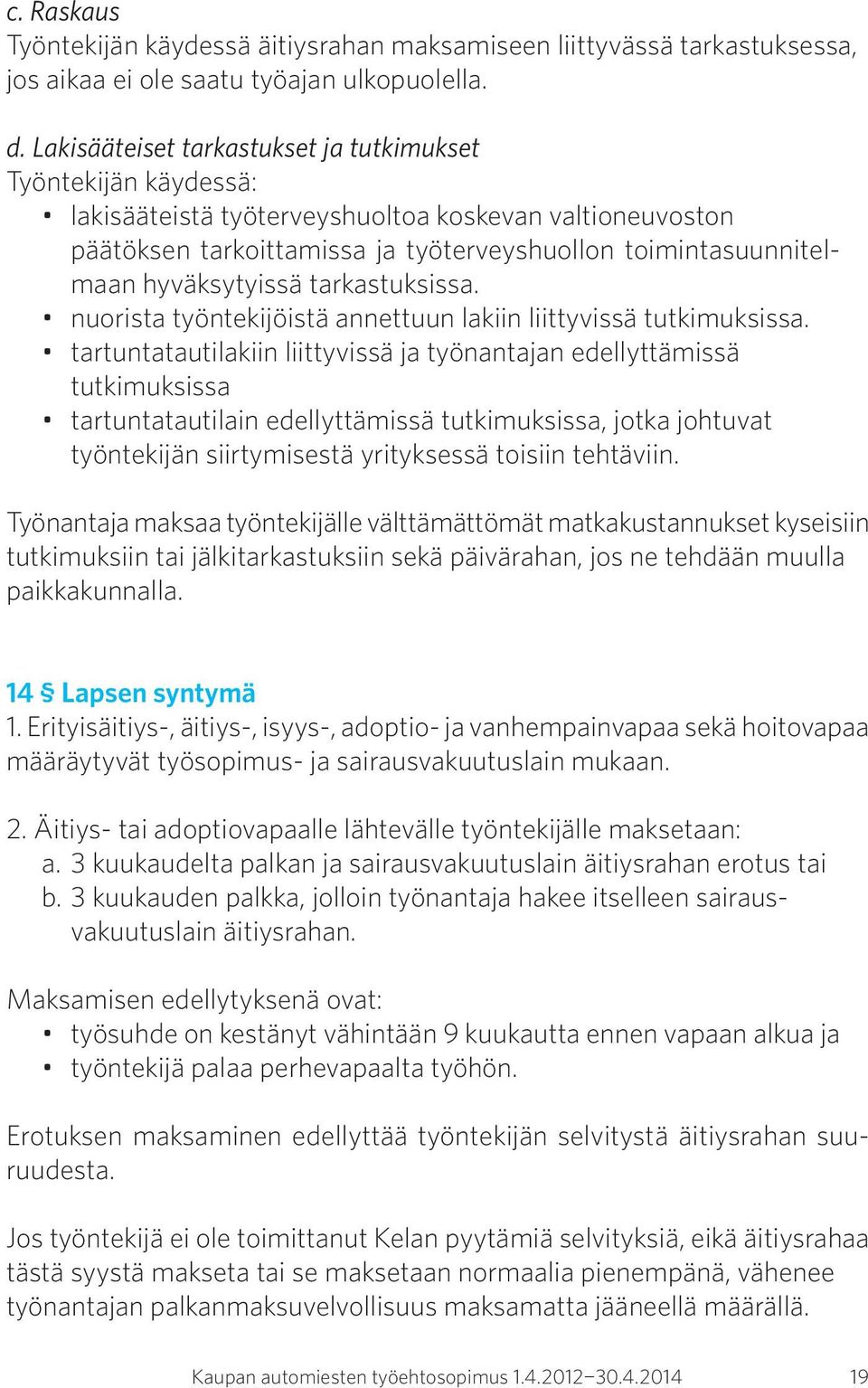 c. Raskaus
Työntekijän käydessä äitiysrahan maksamiseen liittyvässä tarkastuksessa, jos aikaa ei ole saatu työajan ulkopuolella.

d. Lakisääteiset tarkastukset ja tutkimukset
Työntekijän käydessä:
• lakisääteistä työterveyshuoltoa koskevan valtioneuvoston päätöksen tarkoittamissa ja työterveyshuollon toimintasuunnitelmaan hyväksytyissä tarkastuksissa.
• nuorista työntekijöistä annettuun lakiin liittyvissä tutkimuksissa.
• tartuntatautilakiin liittyvissä ja työnantajan edellyttämissä tutkimuksissa
• tartuntatautilain edellyttämissä tutkimuksissa, jotka johtuvat työntekijän siirtymisestä yrityksessä toisiin tehtäviin.

Työnantaja maksaa työntekijälle välttämättömät matkakustannukset kyseisiin tutkimuksiin tai jälkitarkastuksiin sekä päivärahan, jos ne tehdään muulla paikkakunnalla.

14 § Lapsen syntymä
1. Erityisäitiys-, äitiys-, isyys-, adoptio- ja vanhempainvapaa sekä hoitovapaa määräytyvät työsopimus- ja sairausvakuutuslain mukaan.

2. Äitiys- tai adoptiovapaalle lähtevälle työntekijälle maksetaan:
a. 3 kuukaudelta palkan ja sairausvakuutuslain äitiysrahan erotus tai
b. 3 kuukauden palkka, jolloin työnantaja hakee itselleen sairausvakuutuslain äitiysrahan.

Maksamisen edellytyksenä ovat:
• työsuhde on kestänyt vähintään 9 kuukautta ennen vapaan alkua ja
• työntekijä palaa perhevapaalta työhön.

Erotuksen maksaminen edellyttää työntekijän selvitystä äitiysrahan suuruudesta.

Jos työntekijä ei ole toimittanut Kelan pyytämiä selvityksiä, eikä äitiysrahaa tästä syystä makseta tai se maksetaan normaalia pienempänä, vähenee työnantajan palkanmaksuvelvollisuus maksamatta jääneellä määrällä.

Kaupan automiesten työehtosopimus 1.4.2012–30.4.2014 19